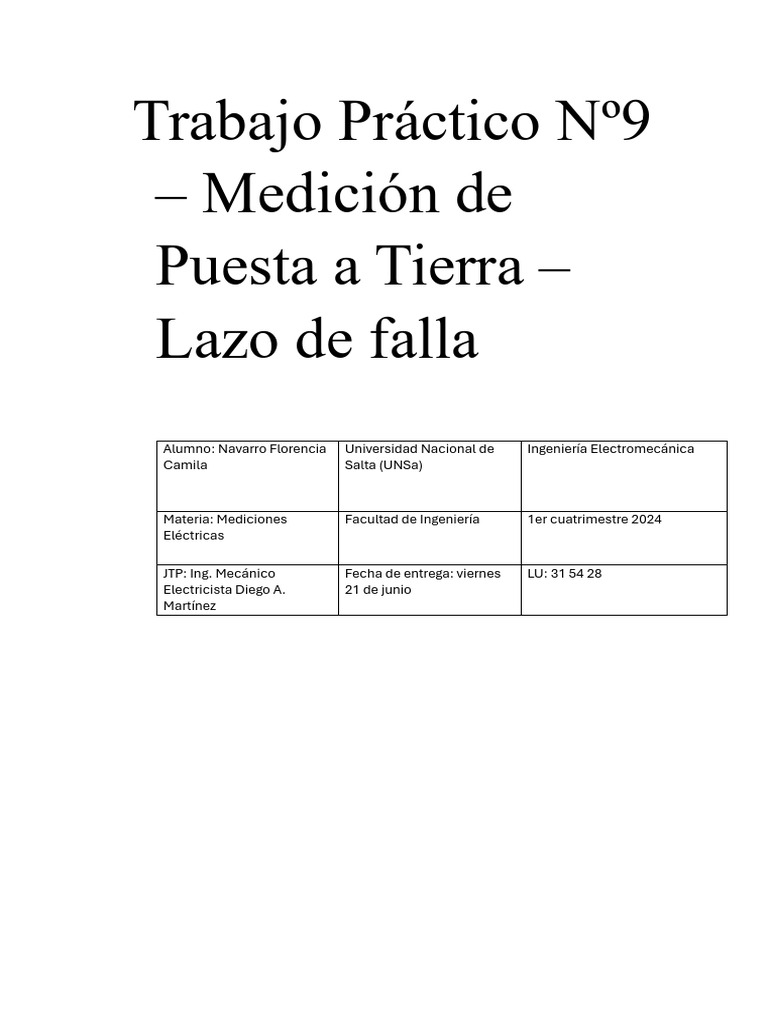 Trabajo Práctico Nº9 – Medición de Puesta a Tierra – Lazo de falla

| Alumno: Navarro Florencia Camila | Universidad Nacional de Salta (UNSa) | Ingeniería Electromecánica |
|---|---|---|
| Materia: Mediciones Eléctricas | Facultad de Ingeniería | 1er cuatrimestre 2024 |
| JTP: Ing. Mecánico Electricista Diego A. Martínez | Fecha de entrega: viernes 21 de junio | LU: 31 54 28 |